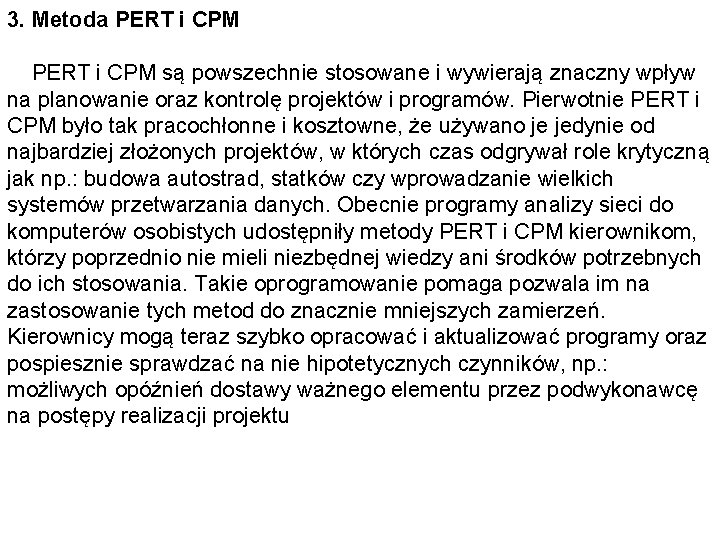 3. Metoda PERT i CPM

PERT i CPM są powszechnie stosowane i wywierają znaczny wpływ na planowanie oraz kontrolę projektów i programów. Pierwotnie PERT i CPM było tak pracochłonne i kosztowne, że używano je jedynie od najbardziej złożonych projektów, w których czas odgrywał role krytyczną jak np.: budowa autostrad, statków czy wprowadzanie wielkich systemów przetwarzania danych. Obecnie programy analizy sieci do komputerów osobistych udostępniły metody PERT i CPM kierownikom, którzy poprzednio nie mieli niezbędnej wiedzy ani środków potrzebnych do ich stosowania. Takie oprogramowanie pomaga pozwala im na zastosowanie tych metod do znacznie mniejszych zamierzeń. Kierownicy mogą teraz szybko opracować i aktualizować programy oraz pospiesznie sprawdzać na nie hipotetycznych czynników, np.: możliwych opóźnień dostawy ważnego elementu przez podwykonawcę na postępy realizacji projektu